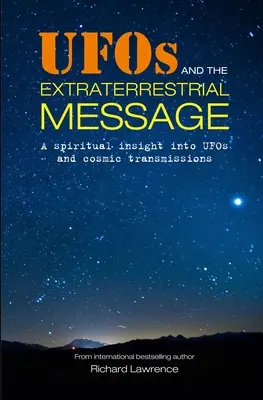 UFOs AND THE EXTRATERRESTRIAL MESSAGE

A spiritual insight into UFOs and cosmic transmissions

From international bestselling author
Richard Lawrence